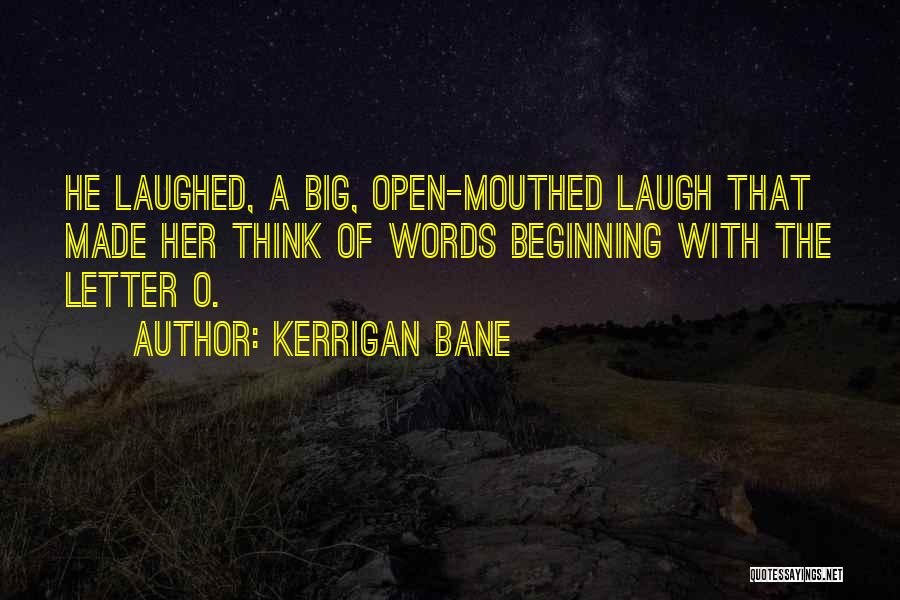 HE LAUGHED, A BIG, OPEN-MOUTHED LAUGH THAT MADE HER THINK OF WORDS BEGINNING WITH THE LETTER O.

AUTHOR: KERRIGAN BANE

QUOTESSAYINGS.NET